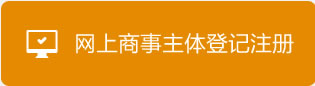 网上商事主体登记注册